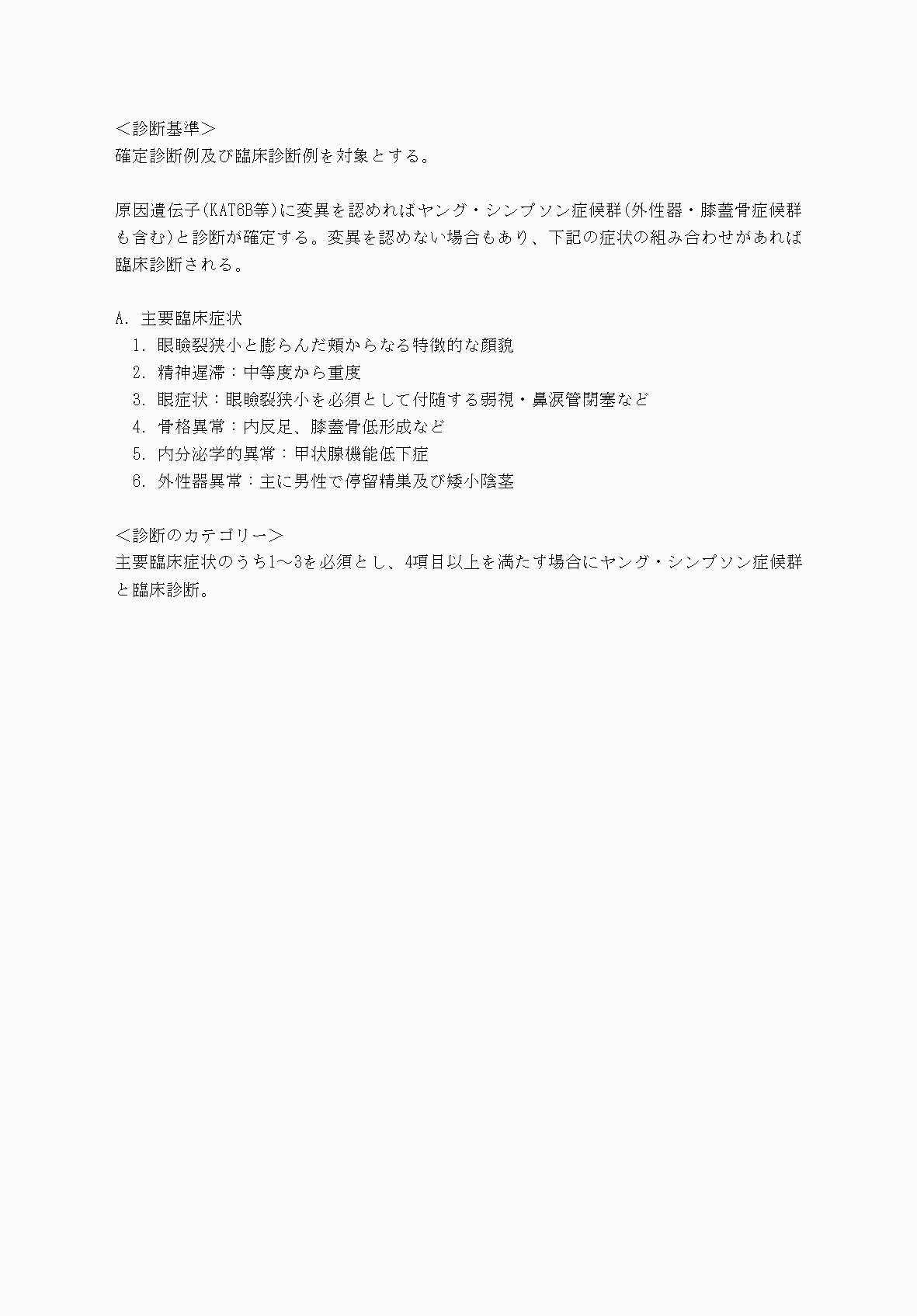 ＜診断基準＞
確定診断例及び臨床診断例を対象とする。

原因遺伝子(KAT6B等)に変異を認めればヤング・シンプソン症候群(外性器・膝蓋骨症候群も含む)と診断が確定する。変異を認めない場合もあり、下記の症状の組み合わせがあれば臨床診断される。

A. 主要臨床症状
1. 眼瞼裂狭小と膨らんだ頬からなる特徴的な顔貌
2. 精神遅滞：中等度から重度
3. 眼症状：眼瞼裂狭小を必須として付随する弱視・鼻涙管閉塞など
4. 骨格異常：内反足、膝蓋骨低形成など
5. 内分泌学的異常：甲状腺機能低下症
6. 外性器異常：主に男性で停留精巣及び矮小陰茎

＜診断のカテゴリー＞
主要臨床症状のうち1～3を必須とし、4項目以上を満たす場合にヤング・シンプソン症候群と臨床診断。